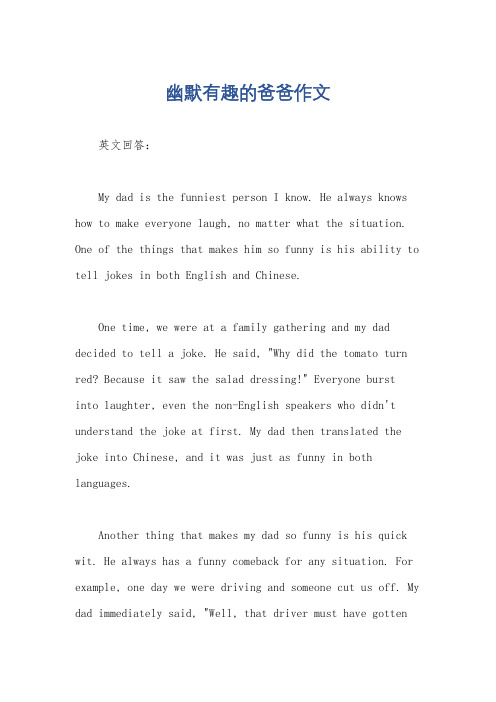 幽默有趣的爸爸作文

英文回答：

My dad is the funniest person I know. He always knows how to make everyone laugh, no matter what the situation. One of the things that makes him so funny is his ability to tell jokes in both English and Chinese.

One time, we were at a family gathering and my dad decided to tell a joke. He said, "Why did the tomato turn red? Because it saw the salad dressing!" Everyone burst into laughter, even the non-English speakers who didn't understand the joke at first. My dad then translated the joke into Chinese, and it was just as funny in both languages.

Another thing that makes my dad so funny is his quick wit. He always has a funny comeback for any situation. For example, one day we were driving and someone cut us off. My dad immediately said, "Well, that driver must have gotten